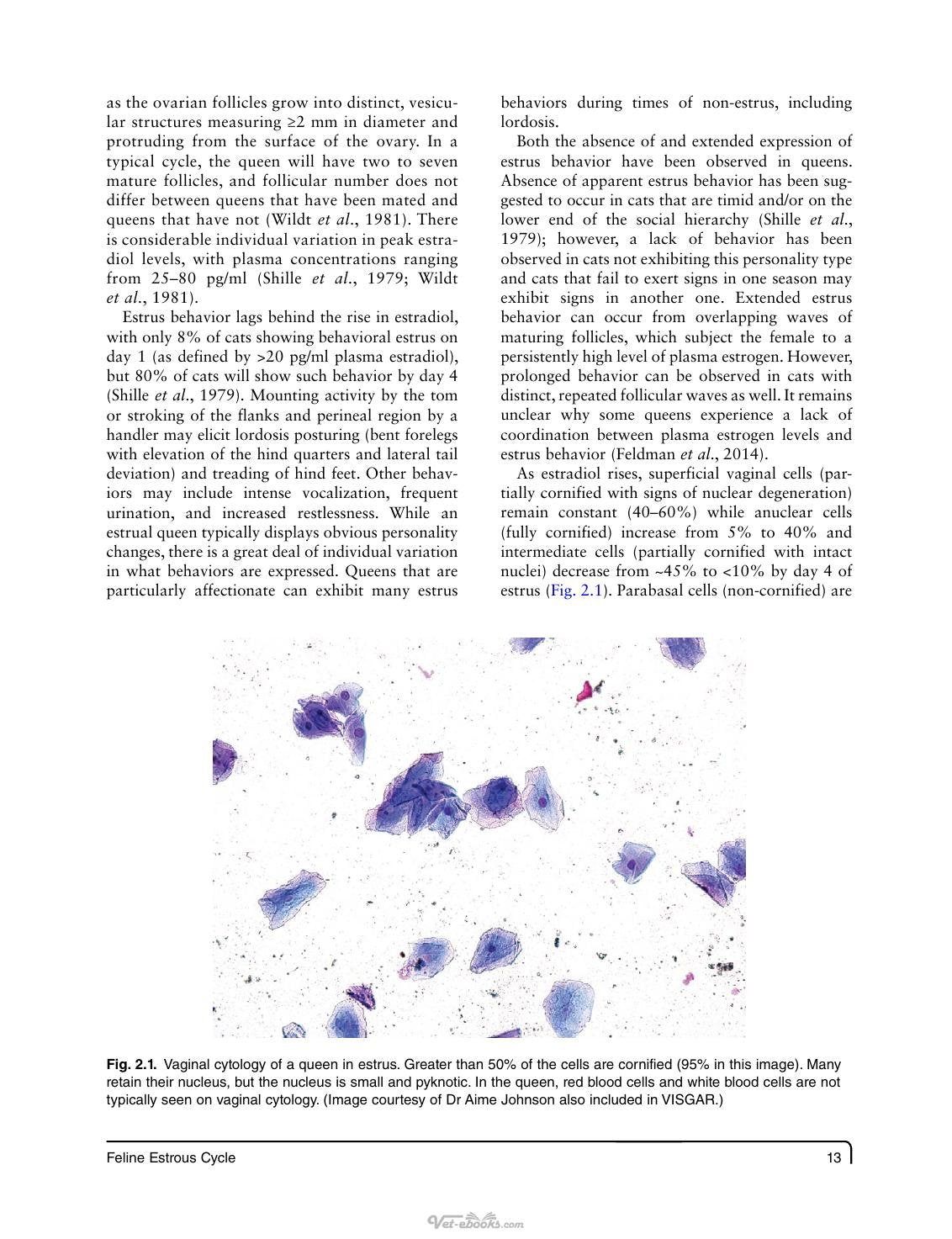 as the ovarian follicles grow into distinct, vesicular structures measuring ≥2 mm in diameter and protruding from the surface of the ovary. In a typical cycle, the queen will have two to seven mature follicles, and follicular number does not differ between queens that have been mated and queens that have not (Wildt et al., 1981). There is considerable individual variation in peak estradiol levels, with plasma concentrations ranging from 25–80 pg/ml (Shille et al., 1979; Wildt et al., 1981).

Estrus behavior lags behind the rise in estradiol, with only 8% of cats showing behavioral estrus on day 1 (as defined by >20 pg/ml plasma estradiol), but 80% of cats will show such behavior by day 4 (Shille et al., 1979). Mounting activity by the tom or stroking of the flanks and perineal region by a handler may elicit lordosis posturing (bent forelegs with elevation of the hind quarters and lateral tail deviation) and treading of hind feet. Other behaviors may include intense vocalization, frequent urination, and increased restlessness. While an estrual queen typically displays obvious personality changes, there is a great deal of individual variation in what behaviors are expressed. Queens that are particularly affectionate can exhibit many estrus behaviors during times of non-estrus, including lordosis.

Both the absence of and extended expression of estrus behavior have been observed in queens. Absence of apparent estrus behavior has been suggested to occur in cats that are timid and/or on the lower end of the social hierarchy (Shille et al., 1979); however, a lack of behavior has been observed in cats not exhibiting this personality type and cats that fail to exert signs in one season may exhibit signs in another one. Extended estrus behavior can occur from overlapping waves of maturing follicles, which subject the female to a persistently high level of plasma estrogen. However, prolonged behavior can be observed in cats with distinct, repeated follicular waves as well. It remains unclear why some queens experience a lack of coordination between plasma estrogen levels and estrus behavior (Feldman et al., 2014).

As estradiol rises, superficial vaginal cells (partially cornified with signs of nuclear degeneration) remain constant (40–60%) while anuclear cells (fully cornified) increase from 5% to 40% and intermediate cells (partially cornified with intact nuclei) decrease from ~45% to <10% by day 4 of estrus (Fig. 2.1). Parabasal cells (non-cornified) are

Fig. 2.1. Vaginal cytology of a queen in estrus. Greater than 50% of the cells are cornified (95% in this image). Many retain their nucleus, but the nucleus is small and pyknotic. In the queen, red blood cells and white blood cells are not typically seen on vaginal cytology. (Image courtesy of Dr Aime Johnson also included in VISGAR.)

Feline Estrous Cycle 13

Vet-ebooks.com